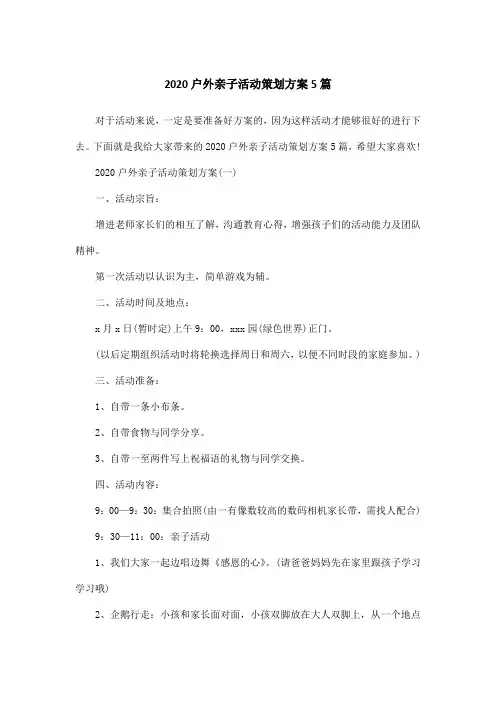 2020户外亲子活动策划方案5篇

对于活动来说，一定是要准备好方案的，因为这样活动才能够很好的进行下去。下面就是我给大家带来的2020户外亲子活动策划方案5篇，希望大家喜欢！

2020户外亲子活动策划方案(一)

一、活动宗旨：

增进老师家长们的相互了解，沟通教育心得，增强孩子们的活动能力及团队精神。

第一次活动以认识为主，简单游戏为辅。

二、活动时间及地点：

x月x日(暂时定)上午9：00，xxx园(绿色世界)正门。

(以后定期组织活动时将轮换选择周日和周六，以便不同时段的家庭参加。)

三、活动准备：

1、自带一条小布条。

2、自带食物与同学分享。

3、自带一至两件写上祝福语的礼物与同学交换。

四、活动内容：

9：00—9：30：集合拍照(由一有像数较高的数码相机家长带，需找人配合)

9：30—11：00：亲子活动

1、我们大家一起边唱边舞《感恩的心》。(请爸爸妈妈先在家里跟孩子学习学习哦)

2、企鹅行走：小孩和家长面对面，小孩双脚放在大人双脚上，从一个地点